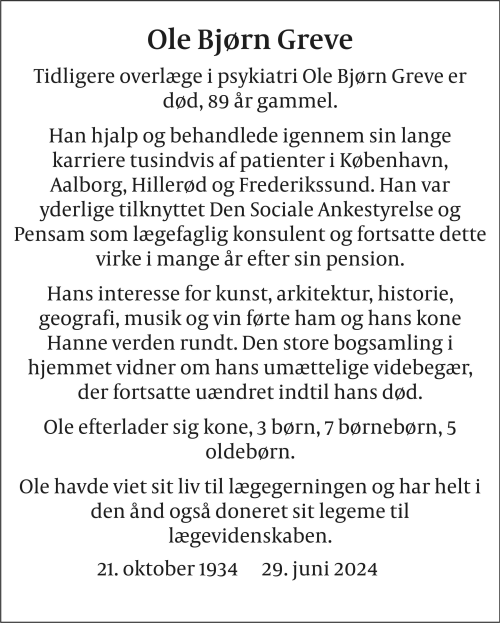 Ole Bjørn Greve

Tidligere overlæge i psykiatri Ole Bjørn Greve er død, 89 år gammel.

Han hjalp og behandlede igennem sin lange karriere tusindvis af patienter i København, Aalborg, Hillerød og Frederikssund. Han var yderlige tilknyttet Den Sociale Ankestyrelse og Pensam som lægefaglig konsulent og fortsatte dette virke i mange år efter sin pension.

Hans interesse for kunst, arkitektur, historie, geografi, musik og vin førte ham og hans kone Hanne verden rundt. Den store bogsamling i hjemmet vidner om hans umættelige videbegær, der fortsatte uændret indtil hans død.

Ole efterlader sig kone, 3 børn, 7 børnebørn, 5 oldebørn.

Ole havde viet sit liv til lægegerningen og har helt i den ånd også doneret sit legeme til lægevidenskaben.

21. oktober 1934 29. juni 2024